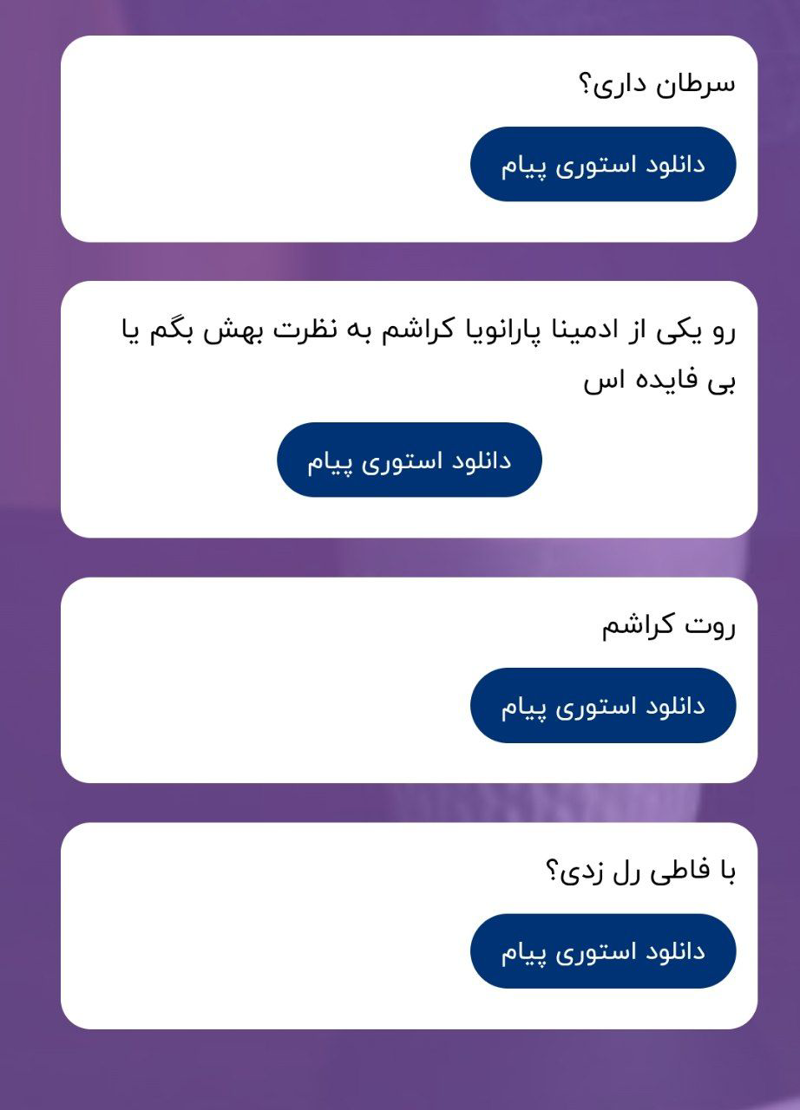 سرطان داری؟

دانلود استوری پیام

رو یکی از ادمینا پارانویا کراشم به نظرت بهش بگم یا بی فایده اس

دانلود استوری پیام

روت کراشم

دانلود استوری پیام

با فاطی رل زدی؟

دانلود استوری پیام